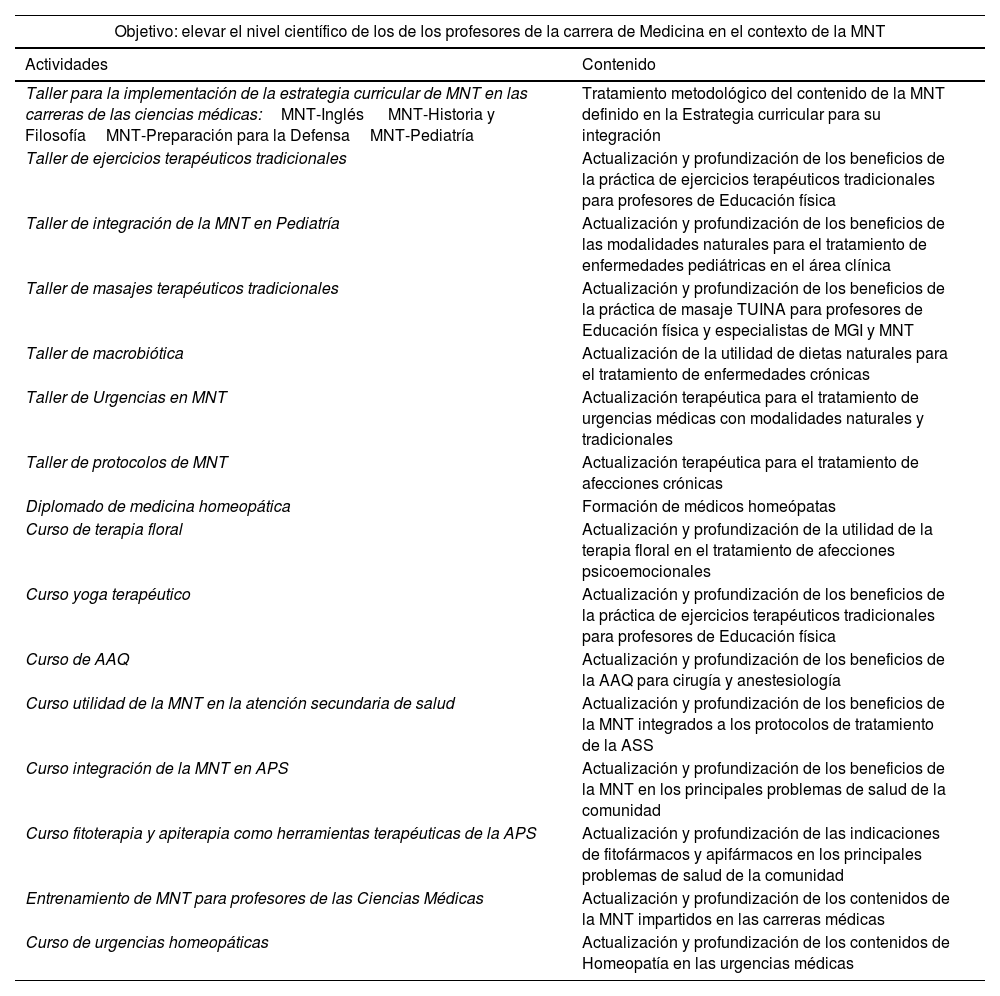 Objetivo: elevar el nivel científico de los de los profesores de la carrera de Medicina en el contexto de la MNT

| Actividades | Contenido |
|---|---|
| Taller para la implementación de la estrategia curricular de MNT en las carreras de las ciencias médicas: MNT-Inglés MNT-Historia y Filosofía MNT-Preparación para la Defensa MNT-Pediatría | Tratamiento metodológico del contenido de la MNT definido en la Estrategia curricular para su integración |
| Taller de ejercicios terapéuticos tradicionales | Actualización y profundización de los beneficios de la práctica de ejercicios terapéuticos tradicionales para profesores de Educación física |
| Taller de integración de la MNT en Pediatría | Actualización y profundización de los beneficios de las modalidades naturales para el tratamiento de enfermedades pediátricas en el área clínica |
| Taller de masajes terapéuticos tradicionales | Actualización y profundización de los beneficios de la práctica de masaje TUINA para profesores de Educación física y especialistas de MGI y MNT |
| Taller de macrobiótica | Actualización de la utilidad de dietas naturales para el tratamiento de enfermedades crónicas |
| Taller de Urgencias en MNT | Actualización terapéutica para el tratamiento de urgencias médicas con modalidades naturales y tradicionales |
| Taller de protocolos de MNT | Actualización terapéutica para el tratamiento de afecciones crónicas |
| Diplomado de medicina homeopática | Formación de médicos homeópatas |
| Curso de terapia floral | Actualización y profundización de la utilidad de la terapia floral en el tratamiento de afecciones psicoemocionales |
| Curso yoga terapéutico | Actualización y profundización de los beneficios de la práctica de ejercicios terapéuticos tradicionales para profesores de Educación física |
| Curso de AAQ | Actualización y profundización de los beneficios de la AAQ para cirugía y anestesiología |
| Curso utilidad de la MNT en la atención secundaria de salud | Actualización y profundización de los beneficios de la MNT integrados a los protocolos de tratamiento de la ASS |
| Curso integración de la MNT en APS | Actualización y profundización de los beneficios de la MNT en los principales problemas de salud de la comunidad |
| Curso fitoterapia y apiterapia como herramientas terapéuticas de la APS | Actualización y profundización de las indicaciones de fitofármacos y apifármacos en los principales problemas de salud de la comunidad |
| Entrenamiento de MNT para profesores de las Ciencias Médicas | Actualización y profundización de los contenidos de la MNT impartidos en las carreras médicas |
| Curso de urgencias homeopáticas | Actualización y profundización de los contenidos de Homeopatía en las urgencias médicas |